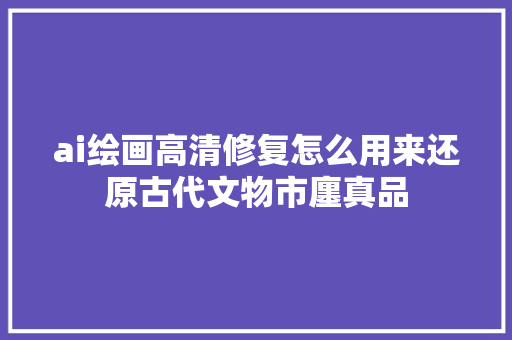 ai绘画高清修复怎么用来还原古代文物市廛真品